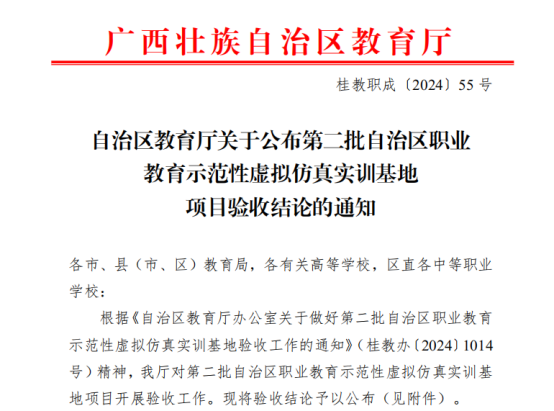 广西壮族自治区教育厅

桂教职成〔2024〕55号

自治区教育厅关于公布第二批自治区职业
教育示范性虚拟仿真实训基地
项目验收结论的通知

各市、县（市、区）教育局，各有关高等学校，区直各中等职业学校：

根据《自治区教育厅办公室关于做好第二批自治区职业教育示范性虚拟仿真实训基地验收工作的通知》（桂教办〔2024〕1014号）精神，我厅对第二批自治区职业教育示范性虚拟仿真实训基地项目开展验收工作。现将验收结论予以公布（见附件）。